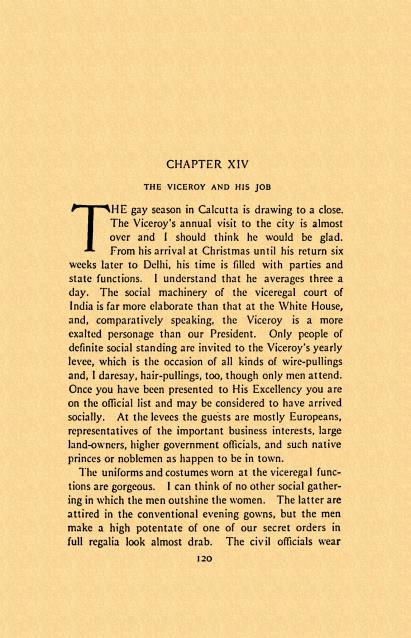 CHAPTER XIV

THE VICEROY AND HIS JOB

THE gay season in Calcutta is drawing to a close. The Viceroy's annual visit to the city is almost over and I should think he would be glad. From his arrival at Christmas until his return six weeks later to Delhi, his time is filled with parties and state functions. I understand that he averages three a day. The social machinery of the viceregal court of India is far more elaborate than that at the White House, and, comparatively speaking, the Viceroy is a more exalted personage than our President. Only people of definite social standing are invited to the Viceroy's yearly levee, which is the occasion of all kinds of wire-pullings and, I daresay, hair-pullings, too, though only men attend. Once you have been presented to His Excellency you are on the official list and may be considered to have arrived socially. At the levees the guests are mostly Europeans, representatives of the important business interests, large land-owners, higher government officials, and such native princes or noblemen as happen to be in town.

The uniforms and costumes worn at the viceregal functions are gorgeous. I can think of no other social gathering in which the men outshine the women. The latter are attired in the conventional evening gowns, but the men make a high potentate of one of our secret orders in full regalia look almost drab. The civil officials wear

120